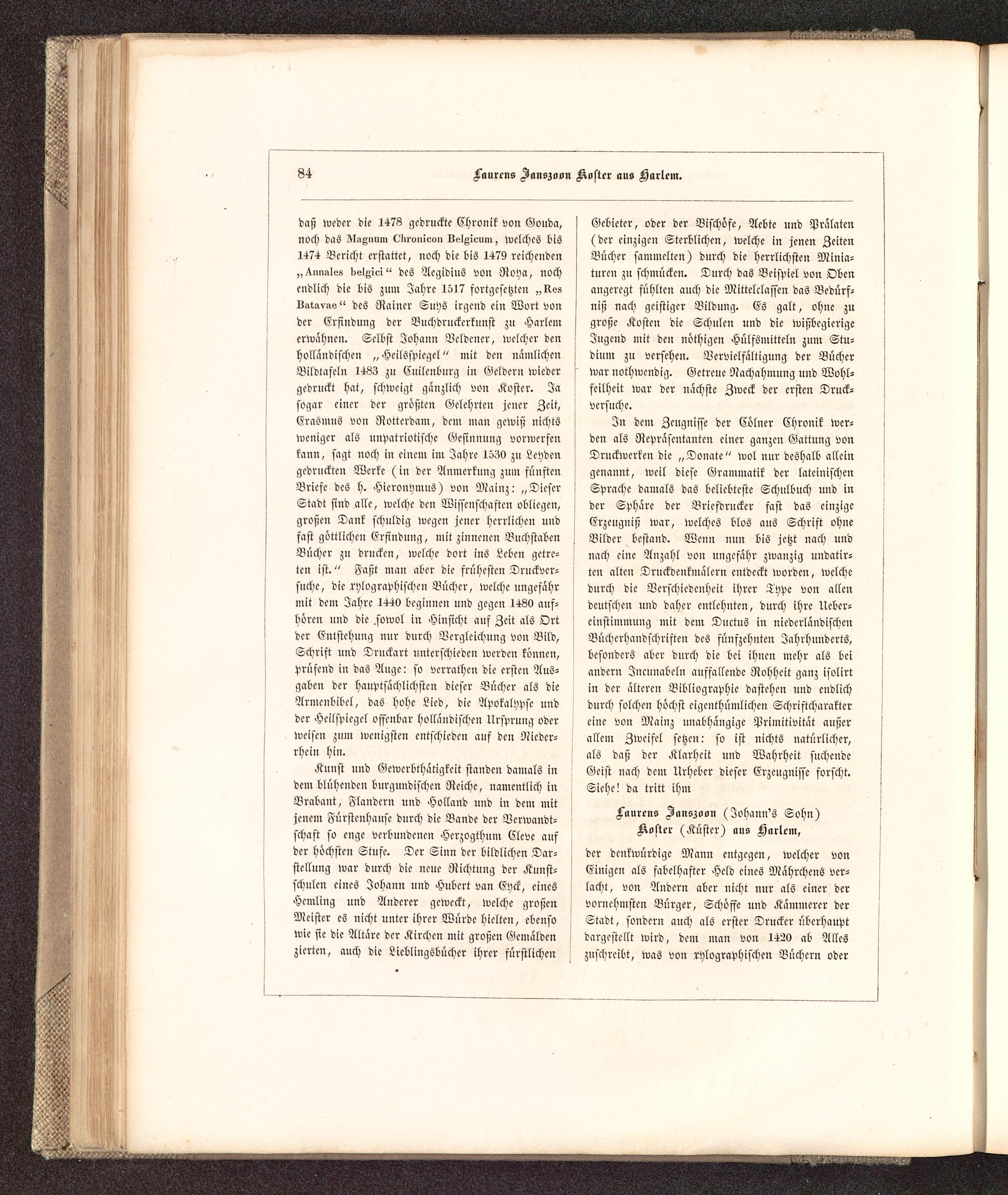 84 Laurens Janszoon Koster aus Harlem.

daß weder die 1478 gedruckte Chronik von Gouda, noch das Magnum Chronicon Belgicum, welches bis 1474 Bericht erstattet, noch die bis 1479 reichenden „Annales belgici“ des Aegidius von Roya, noch endlich die bis zum Jahre 1517 fortgesetzten „Res Batavae“ des Rainer Suys irgend ein Wort von der Erfindung der Buchdruckerkunst zu Harlem erwähnen. Selbst Johann Veldener, welcher den holländischen „Heilsspiegel“ mit den nämlichen Bildtafeln 1483 zu Cuilenburg in Geldern wieder gedruckt hat, schweigt gänzlich von Koster. Ja sogar einer der größten Gelehrten jener Zeit, Erasmus von Rotterdam, dem man gewiß nichts weniger als unpatriotische Gesinnung vorwerfen kann, sagt noch in einem im Jahre 1530 zu Leyden gedruckten Werke (in der Anmerkung zum fünften Briefe des h. Hieronymus) von Mainz: „Dieser Stadt sind alle, welche den Wissenschaften obliegen, großen Dank schuldig wegen jener herrlichen und fast göttlichen Erfindung, mit zinnenen Buchstaben Bücher zu drucken, welche dort ins Leben getreten ist.“ Faßt man aber die frühesten Druckversuche, die xylographischen Bücher, welche ungefähr mit dem Jahre 1440 beginnen und gegen 1480 aufhören und die sowol in Hinsicht auf Zeit als Ort der Entstehung nur durch Vergleichung von Bild, Schrift und Druckart unterschieden werden können, prüfend in das Auge: so verrathen die ersten Ausgaben der hauptsächlichsten dieser Bücher als die Armenbibel, das hohe Lied, die Apokalypse und der Heilspiegel offenbar holländischen Ursprung oder weisen zum wenigsten entschieden auf den Niederrhein hin.

Kunst und Gewerbthätigkeit standen damals in dem blühenden burgundischen Reiche, namentlich in Brabant, Flandern und Holland und in dem mit jenem Fürstenhause durch die Bande der Verwandtschaft so enge verbundenen Herzogthum Cleve auf der höchsten Stufe. Der Sinn der bildlichen Darstellung war durch die neue Richtung der Kunstschulen eines Johann und Hubert van Eyck, eines Hemling und Anderer geweckt, welche großen Meister es nicht unter ihrer Würde hielten, ebenso wie sie die Altäre der Kirchen mit großen Gemälden zierten, auch die Lieblingsbücher ihrer fürstlichen Gebieter, oder der Bischöfe, Aebte und Prälaten (der einzigen Sterblichen, welche in jenen Zeiten Bücher sammelten) durch die herrlichsten Miniaturen zu schmücken. Durch das Beispiel von Oben angeregt fühlten auch die Mittelclassen das Bedürfniß nach geistiger Bildung. Es galt, ohne zu große Kosten die Schulen und die wißbegierige Jugend mit den nöthigen Hülfsmitteln zum Studium zu versehen. Vervielfältigung der Bücher war nothwendig. Getreue Nachahmung und Wohlfeilheit war der nächste Zweck der ersten Druckversuche.

In dem Zeugnisse der Cölner Chronik werden als Repräsentanten einer ganzen Gattung von Druckwerken die „Donate“ wol nur deshalb allein genannt, weil diese Grammatik der lateinischen Sprache damals das beliebteste Schulbuch und in der Sphäre der Briefdrucker fast das einzige Erzeugniß war, welches blos aus Schrift ohne Bilder bestand. Wenn nun bis jetzt nach und nach eine Anzahl von ungefähr zwanzig undatirten alten Druckdenkmälern entdeckt worden, welche durch die Verschiedenheit ihrer Type von allen deutschen und daher entlehnten, durch ihre Uebereinstimmung mit dem Ductus in niederländischen Bücherhandschriften des fünfzehnten Jahrhunderts, besonders aber durch die bei ihnen mehr als bei andern Incunabeln auffallende Rohheit ganz isolirt in der älteren Bibliographie dastehen und endlich durch solchen höchst eigenthümlichen Schriftcharakter eine von Mainz unabhängige Primitivität außer allem Zweifel setzen: so ist nichts natürlicher, als daß der Klarheit und Wahrheit suchende Geist nach dem Urheber dieser Erzeugnisse forscht. Siehe! da tritt ihm

Laurens Janszoon (Johann's Sohn)
Koster (Küster) aus Harlem,

der denkwürdige Mann entgegen, welcher von Einigen als fabelhafter Held eines Mährchens verlacht, von Andern aber nicht nur als einer der vornehmsten Bürger, Schöffe und Kämmerer der Stadt, sondern auch als erster Drucker überhaupt dargestellt wird, dem man von 1420 ab Alles zuschreibt, was von xylographischen Büchern oder